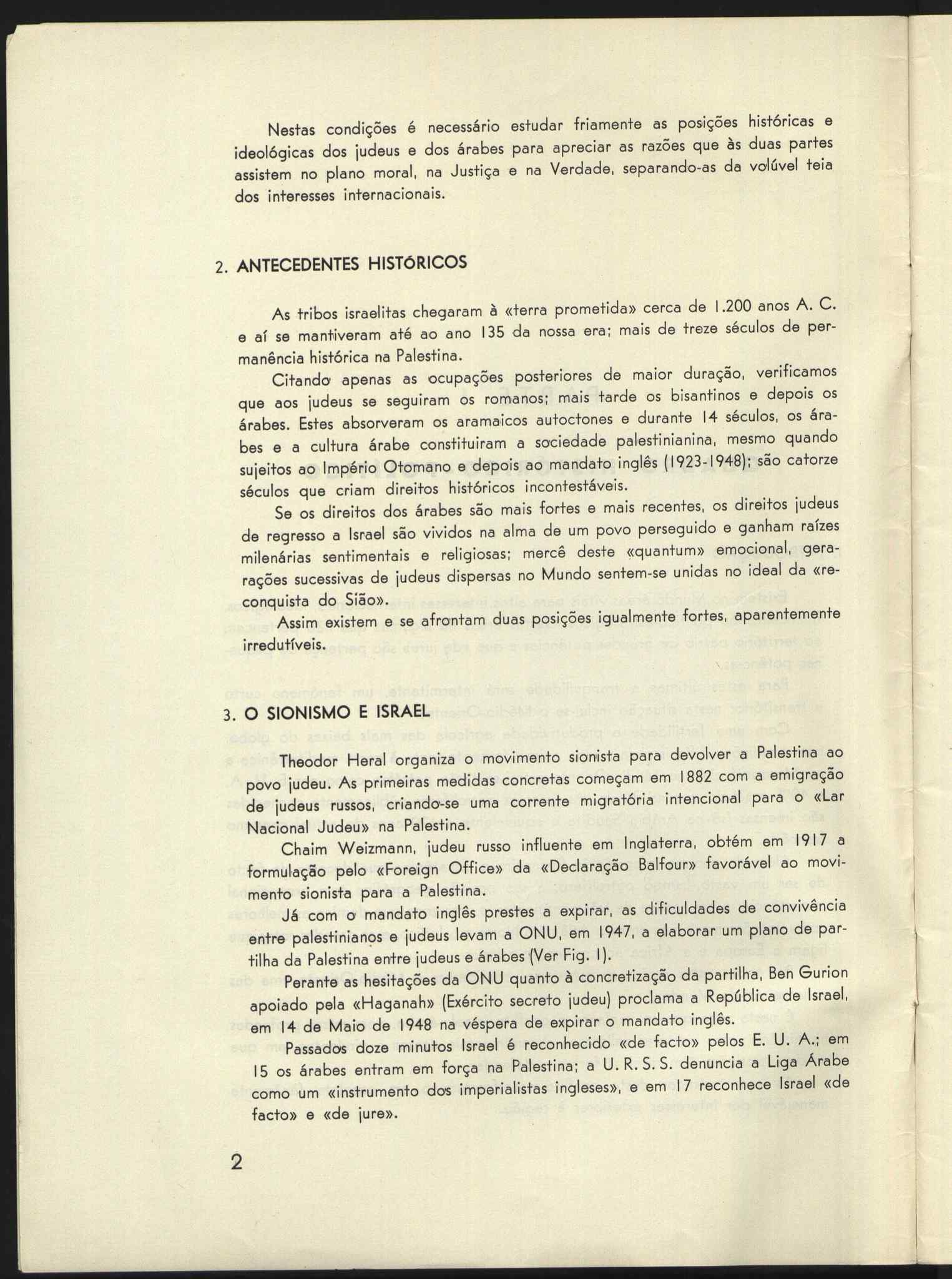 Nestas condições é necessário estudar friamente as posições históricas e ideológicas dos judeus e dos árabes para apreciar as razões que às duas partes assistem no plano moral, na Justiça e na Verdade, separando-as da volúvel teia dos interesses internacionais.

2. ANTECEDENTES HISTÓRICOS

As tribos israelitas chegaram à «terra prometida» cerca de 1.200 anos A. C. e aí se mantiveram até ao ano 135 da nossa era; mais de treze séculos de permanência histórica na Palestina.

Citando apenas as ocupações posteriores de maior duração, verificamos que aos judeus se seguiram os romanos; mais tarde os bisantinos e depois os árabes. Estes absorveram os aramaicos autoctones e durante 14 séculos, os árabes e a cultura árabe constituiram a sociedade palestinianina, mesmo quando sujeitos ao Império Otomano e depois ao mandato inglês (1923-1948); são catorze séculos que criam direitos históricos incontestáveis.

Se os direitos dos árabes são mais fortes e mais recentes, os direitos judeus de regresso a Israel são vividos na alma de um povo perseguido e ganham raízes milenárias sentimentais e religiosas; mercê deste «quantum» emocional, gerações sucessivas de judeus dispersas no Mundo sentem-se unidas no ideal da «reconquista do Sião».

Assim existem e se afrontam duas posições igualmente fortes, aparentemente irredutíveis.

3. O SIONISMO E ISRAEL

Theodor Heral organiza o movimento sionista para devolver a Palestina ao povo judeu. As primeiras medidas concretas começam em 1882 com a emigração de judeus russos, criando-se uma corrente migratória intencional para o «Lar Nacional Judeu» na Palestina.

Chaim Weizmann, judeu russo influente em Inglaterra, obtém em 1917 a formulação pelo «Foreign Office» da «Declaração Balfour» favorável ao movimento sionista para a Palestina.

Já com o mandato inglês prestes a expirar, as dificuldades de convivência entre palestinianos e judeus levam a ONU, em 1947, a elaborar um plano de partilha da Palestina entre judeus e árabes (Ver Fig. 1).

Perante as hesitações da ONU quanto à concretização da partilha, Ben Gurion apoiado pela «Haganah» (Exército secreto judeu) proclama a República de Israel, em 14 de Maio de 1948 na véspera de expirar o mandato inglês.

Passados doze minutos Israel é reconhecido «de facto» pelos E. U. A.; em 15 os árabes entram em força na Palestina; a U. R. S. S. denuncia a Liga Árabe como um «instrumento dos imperialistas ingleses», e em 17 reconhece Israel «de facto» e «de jure».

2